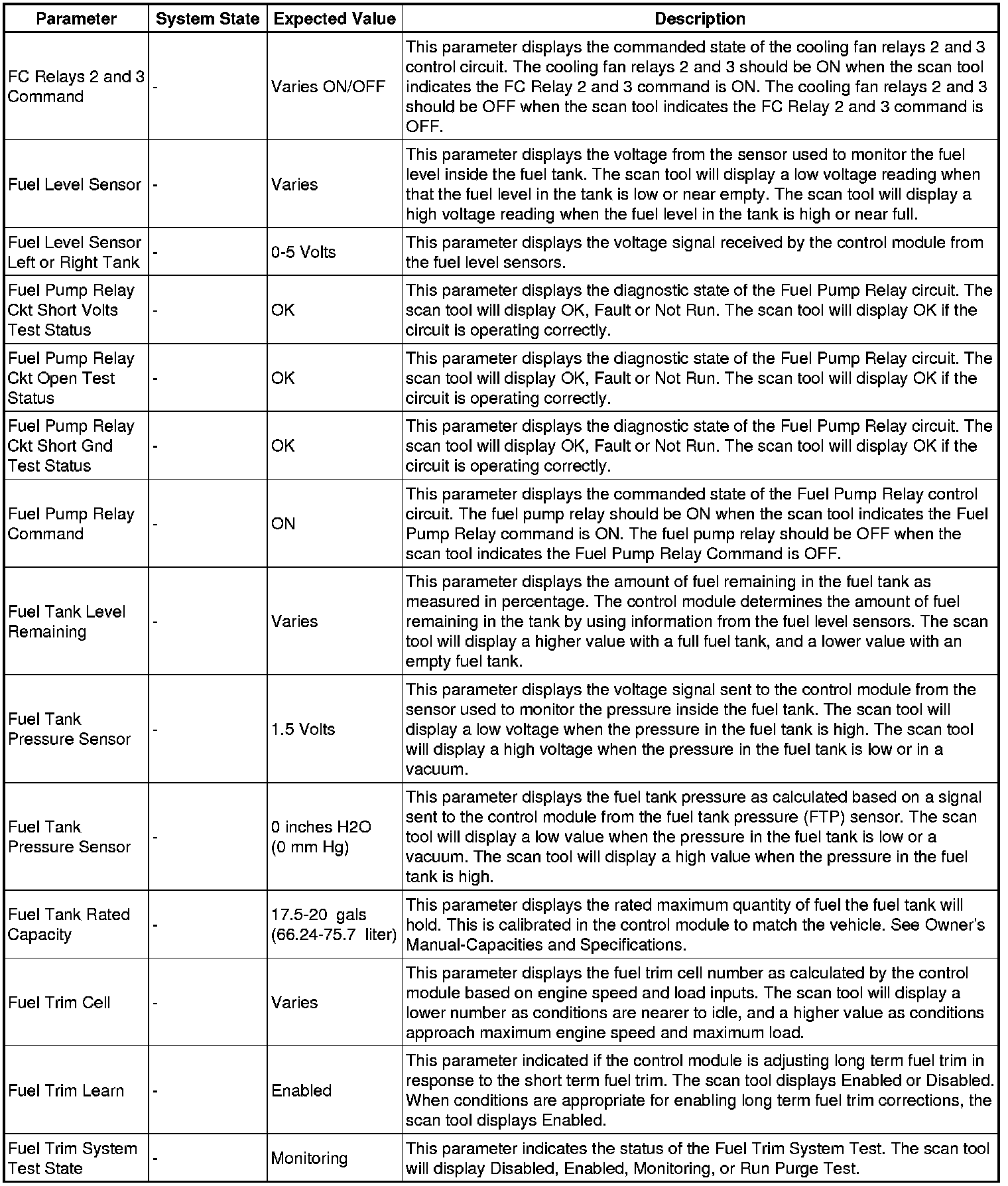 | Parameter | System State | Expected Value | Description |
|---|---|---|---|
| FC Relays 2 and 3 Command | - | Varies ON/OFF | This parameter displays the commanded state of the cooling fan relays 2 and 3 control circuit. The cooling fan relays 2 and 3 should be ON when the scan tool indicates the FC Relay 2 and 3 command is ON. The cooling fan relays 2 and 3 should be OFF when the scan tool indicates the FC Relay 2 and 3 command is OFF. |
| Fuel Level Sensor | - | Varies | This parameter displays the voltage from the sensor used to monitor the fuel level inside the fuel tank. The scan tool will display a low voltage reading when that the fuel level in the tank is low or near empty. The scan tool will display a high voltage reading when the fuel level in the tank is high or near full. |
| Fuel Level Sensor Left or Right Tank | - | 0-5 Volts | This parameter displays the voltage signal received by the control module from the fuel level sensors. |
| Fuel Pump Relay Ckt Short Volts Test Status | - | OK | This parameter displays the diagnostic state of the Fuel Pump Relay circuit. The scan tool will display OK, Fault or Not Run. The scan tool will display OK if the circuit is operating correctly. |
| Fuel Pump Relay Ckt Open Test Status | - | OK | This parameter displays the diagnostic state of the Fuel Pump Relay circuit. The scan tool will display OK, Fault or Not Run. The scan tool will display OK if the circuit is operating correctly. |
| Fuel Pump Relay Ckt Short Gnd Test Status | - | OK | This parameter displays the diagnostic state of the Fuel Pump Relay circuit. The scan tool will display OK, Fault or Not Run. The scan tool will display OK if the circuit is operating correctly. |
| Fuel Pump Relay Command | - | ON | This parameter displays the commanded state of the Fuel Pump Relay control circuit. The fuel pump relay should be ON when the scan tool indicates the Fuel Pump Relay command is ON. The fuel pump relay should be OFF when the scan tool indicates the Fuel Pump Relay Command is OFF. |
| Fuel Tank Level Remaining | - | Varies | This parameter displays the amount of fuel remaining in the fuel tank as measured in percentage. The control module determines the amount of fuel remaining in the tank by using information from the fuel level sensors. The scan tool will display a higher value with a full fuel tank, and a lower value with an empty fuel tank. |
| Fuel Tank Pressure Sensor | - | 1.5 Volts | This parameter displays the voltage signal sent to the control module from the sensor used to monitor the pressure inside the fuel tank. The scan tool will display a low voltage when the pressure in the fuel tank is high. The scan tool will display a high voltage when the pressure in the fuel tank is low or in a vacuum. |
| Fuel Tank Pressure Sensor | - | 0 inches H2O (0 mm Hg) | This parameter displays the fuel tank pressure as calculated based on a signal sent to the control module from the fuel tank pressure (FTP) sensor. The scan tool will display a low value when the pressure in the fuel tank is low or a vacuum. The scan tool will display a high value when the pressure in the fuel tank is high. |
| Fuel Tank Rated Capacity | - | 17.5-20 gals (66.24-75.7 liter) | This parameter displays the rated maximum quantity of fuel the fuel tank will hold. This is calibrated in the control module to match the vehicle. See Owner's Manual-Capacities and Specifications. |
| Fuel Trim Cell | - | Varies | This parameter displays the fuel trim cell number as calculated by the control module based on engine speed and load inputs. The scan tool will display a lower number as conditions are nearer to idle, and a higher value as conditions approach maximum engine speed and maximum load. |
| Fuel Trim Learn | - | Enabled | This parameter indicated if the control module is adjusting long term fuel trim in response to the short term fuel trim. The scan tool displays Enabled or Disabled. When conditions are appropriate for enabling long term fuel trim corrections, the scan tool displays Enabled. |
| Fuel Trim System Test State | - | Monitoring | This parameter indicates the status of the Fuel Trim System Test. The scan tool will display Disabled, Enabled, Monitoring, or Run Purge Test. |